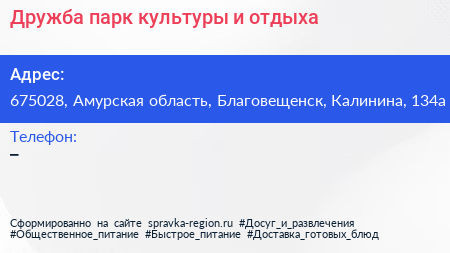 Дружба парк культуры и отдыха

Адрес:
675028, Амурская область, Благовещенск, Калинина, 134а

Телефон:
–

Сформированно на сайте spravka-region.ru #Досуг_и_развлечения #Общественное_питание #Быстрое_питание #Доставка_готовых_блюд